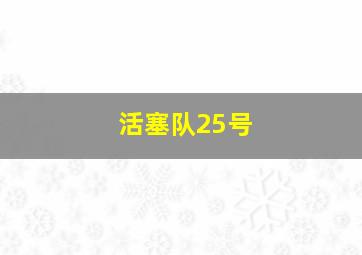 活塞队25号